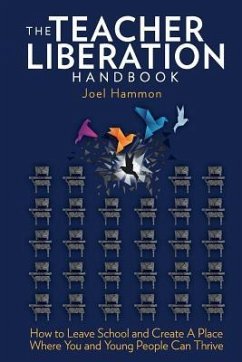 THE TEACHER LIBERATION HANDBOOK

Joel Hammon

How to Leave School and Create A Place Where You and Young People Can Thrive